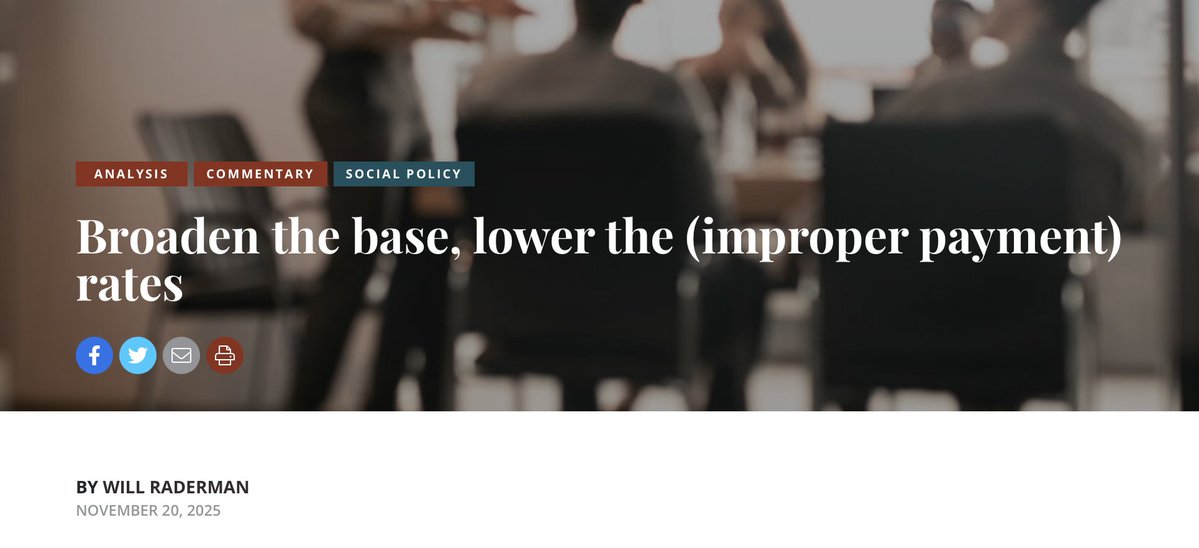 ANALYSIS COMMENTARY SOCIAL POLICY

Broaden the base, lower the (improper payment) rates

BY WILL RADERMAN
NOVEMBER 20, 2025